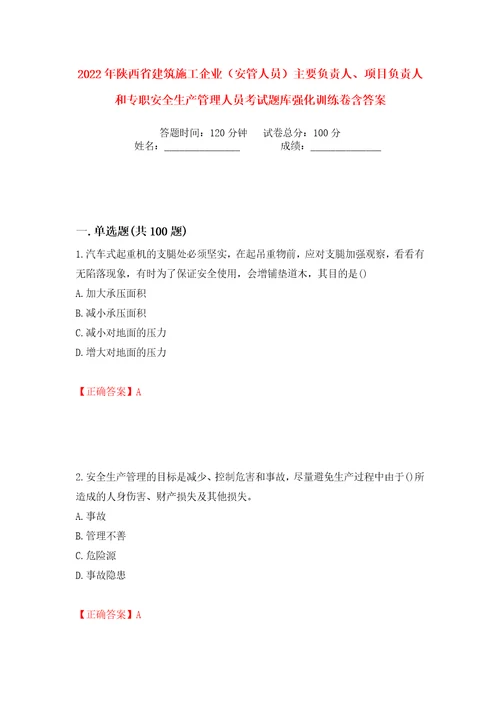 2022年陕西省建筑施工企业（安管人员）主要负责人、项目负责人和专职安全生产管理人员考试题库强化训练卷含答案

答题时间：120分钟　　试卷总分：100分
姓名：______________　　成绩：______________

一.单选题(共100题)

1.汽车式起重机的支腿处必须坚实，在起吊重物前，应对支腿加强观察，看看有无陷落现象，有时为了保证安全使用，会增铺垫道木，其目的是()
A.加大承压面积
B.减小承压面积
C.减小对地面的压力
D.增大对地面的压力

【正确答案】A

2.安全生产管理的目标是减少、控制危害和事故，尽量避免生产过程中由于()所造成的人身伤害、财产损失及其他损失。
A.事故
B.管理不善
C.危险源
D.事故隐患

【正确答案】A